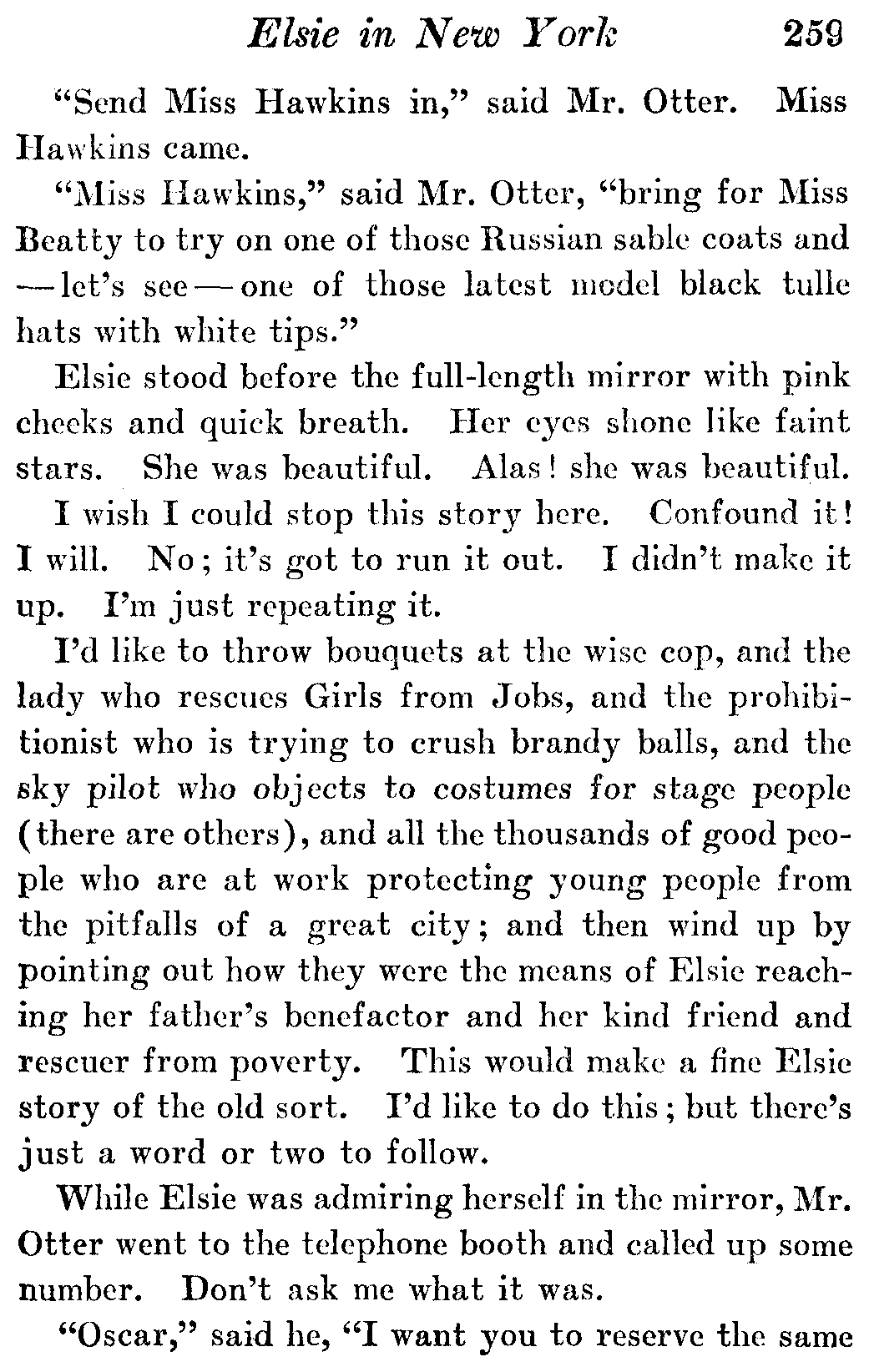 Elsie in New York 259

"Send Miss Hawkins in," said Mr. Otter. Miss Hawkins came.

"Miss Hawkins," said Mr. Otter, "bring for Miss Beatty to try on one of those Russian sable coats and — let's see — one of those latest model black tulle hats with white tips."

Elsie stood before the full-length mirror with pink cheeks and quick breath. Her eyes shone like faint stars. She was beautiful. Alas! she was beautiful.

I wish I could stop this story here. Confound it! I will. No; it's got to run it out. I didn't make it up. I'm just repeating it.

I'd like to throw bouquets at the wise cop, and the lady who rescues Girls from Jobs, and the prohibitionist who is trying to crush brandy balls, and the sky pilot who objects to costumes for stage people (there are others), and all the thousands of good people who are at work protecting young people from the pitfalls of a great city; and then wind up by pointing out how they were the means of Elsie reaching her father's benefactor and her kind friend and rescuer from poverty. This would make a fine Elsie story of the old sort. I'd like to do this; but there's just a word or two to follow.

While Elsie was admiring herself in the mirror, Mr. Otter went to the telephone booth and called up some number. Don't ask me what it was.

"Oscar," said he, "I want you to reserve the same